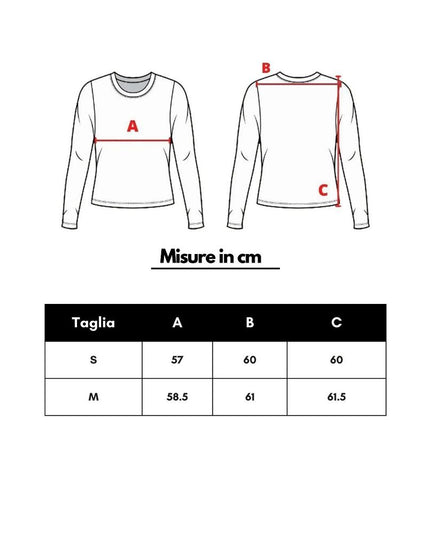 A

B

C

Misure in cm

| Taglia | A | B | C |
|---|---|---|---|
| S | 57 | 60 | 60 |
| M | 58.5 | 61 | 61.5 |